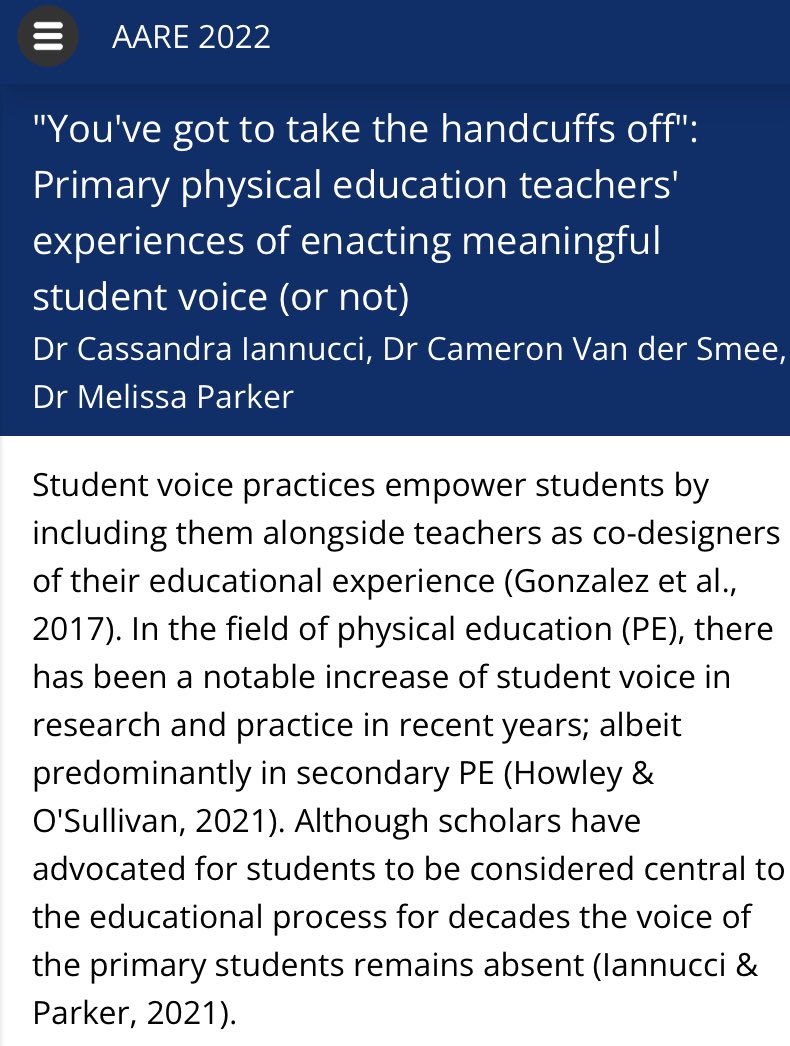 AARE 2022

"You've got to take the handcuffs off": Primary physical education teachers' experiences of enacting meaningful student voice (or not)

Dr Cassandra Iannucci, Dr Cameron Van der Smee, Dr Melissa Parker

Student voice practices empower students by including them alongside teachers as co-designers of their educational experience (Gonzalez et al., 2017). In the field of physical education (PE), there has been a notable increase of student voice in research and practice in recent years; albeit predominantly in secondary PE (Howley & O'Sullivan, 2021). Although scholars have advocated for students to be considered central to the educational process for decades the voice of the primary students remains absent (Iannucci & Parker, 2021).